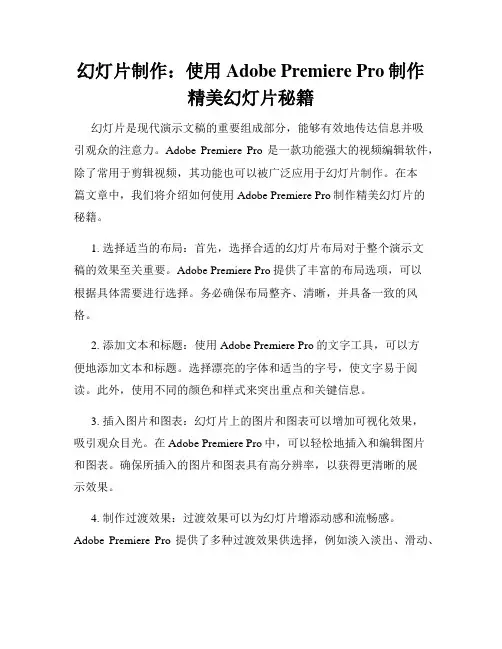 幻灯片制作：使用 Adobe Premiere Pro 制作精美幻灯片秘籍

幻灯片是现代演示文稿的重要组成部分，能够有效地传达信息并吸引观众的注意力。Adobe Premiere Pro 是一款功能强大的视频编辑软件，除了常用于剪辑视频，其功能也可以被广泛应用于幻灯片制作。在本篇文章中，我们将介绍如何使用 Adobe Premiere Pro 制作精美幻灯片的秘籍。

1. 选择适当的布局：首先，选择合适的幻灯片布局对于整个演示文稿的效果至关重要。Adobe Premiere Pro 提供了丰富的布局选项，可以根据具体需要进行选择。务必确保布局整齐、清晰，并具备一致的风格。

2. 添加文本和标题：使用 Adobe Premiere Pro 的文字工具，可以方便地添加文本和标题。选择漂亮的字体和适当的字号，使文字易于阅读。此外，使用不同的颜色和样式来突出重点和关键信息。

3. 插入图片和图表：幻灯片上的图片和图表可以增加可视化效果，吸引观众目光。在 Adobe Premiere Pro 中，可以轻松地插入和编辑图片和图表。确保所插入的图片和图表具有高分辨率，以获得更清晰的展示效果。

4. 制作过渡效果：过渡效果可以为幻灯片增添动感和流畅感。Adobe Premiere Pro 提供了多种过渡效果供选择，例如淡入淡出、滑动、